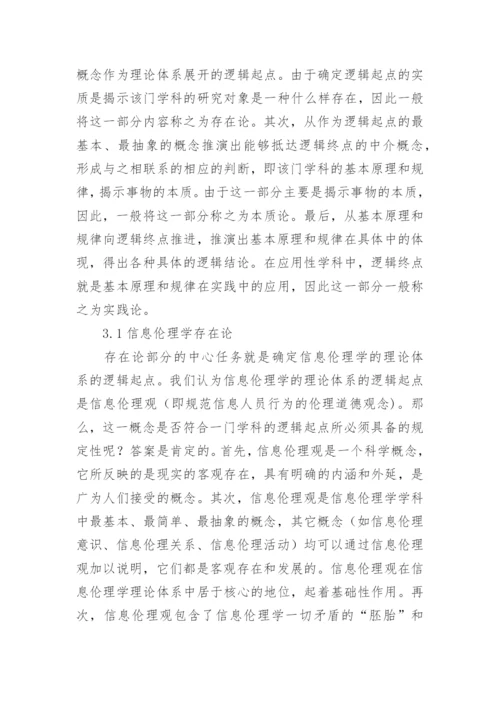 概念作为理论体系展开的逻辑起点。由于确定逻辑起点的实质是揭示该门学科的研究对象是一种什么样存在，因此一般将这一部分内容称之为存在论。其次，从作为逻辑起点的最基本、最抽象的概念推演出能够抵达逻辑终点的中介概念，形成与之相联系的相应的判断，即该门学科的基本原理和规律，揭示事物的本质。由于这一部分主要是揭示事物的本质，因此，一般将这一部分称之为本质论。最后，从基本原理和规律向逻辑终点推进，推演出基本原理和规律在具体中的体现，得出各种具体的逻辑结论。在应用性学科中，逻辑终点就是基本原理和规律在实践中的应用，因此这一部分一般称之为实践论。

3.1 信息伦理学存在论

存在论部分的中心任务就是确定信息伦理学的理论体系的逻辑起点。我们认为信息伦理学的理论体系的逻辑起点是信息伦理观（即规范信息人员行为的伦理道德观念）。那么，这一概念是否符合一门学科的逻辑起点所必须具备的规定性呢？答案是肯定的。首先，信息伦理观是一个科学概念，它所反映的是现实的客观存在，具有明确的内涵和外延，是广为人们接受的概念。其次，信息伦理观是信息伦理学学科中最基本、最简单、最抽象的概念，其它概念（如信息伦理意识、信息伦理关系、信息伦理活动）均可以通过信息伦理观加以说明，它们都是客观存在和发展的。信息伦理观在信息伦理学理论体系中居于核心的地位，起着基础性作用。再次，信息伦理观包含了信息伦理学一切矛盾的“胚胎”和